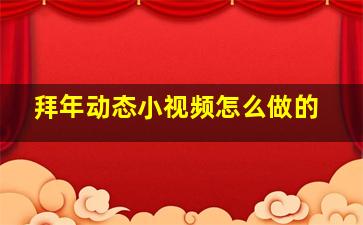 拜年动态小视频怎么做的